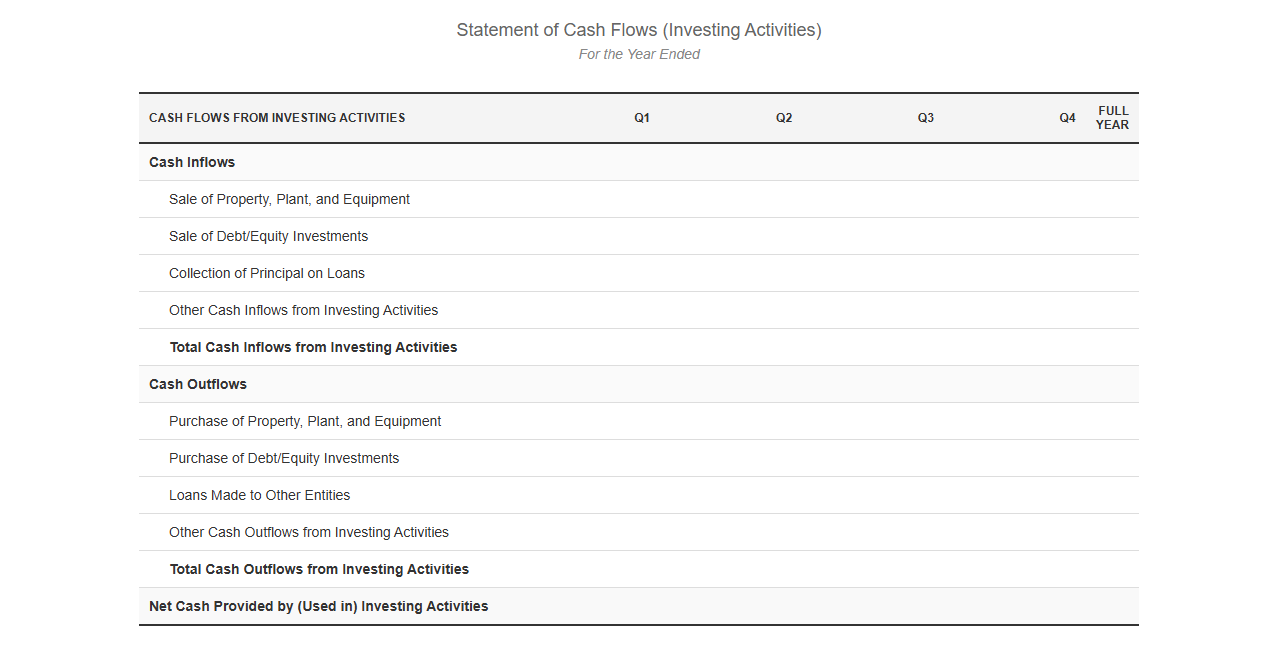 Statement of Cash Flows (Investing Activities)
For the Year Ended

| CASH FLOWS FROM INVESTING ACTIVITIES | Q1 | Q2 | Q3 | Q4 | FULL YEAR |
|---|---|---|---|---|---|
| Cash Inflows | | | | | |
| Sale of Property, Plant, and Equipment | | | | | |
| Sale of Debt/Equity Investments | | | | | |
| Collection of Principal on Loans | | | | | |
| Other Cash Inflows from Investing Activities | | | | | |
| Total Cash Inflows from Investing Activities | | | | | |
| Cash Outflows | | | | | |
| Purchase of Property, Plant, and Equipment | | | | | |
| Purchase of Debt/Equity Investments | | | | | |
| Loans Made to Other Entities | | | | | |
| Other Cash Outflows from Investing Activities | | | | | |
| Total Cash Outflows from Investing Activities | | | | | |
| Net Cash Provided by (Used in) Investing Activities | | | | | |